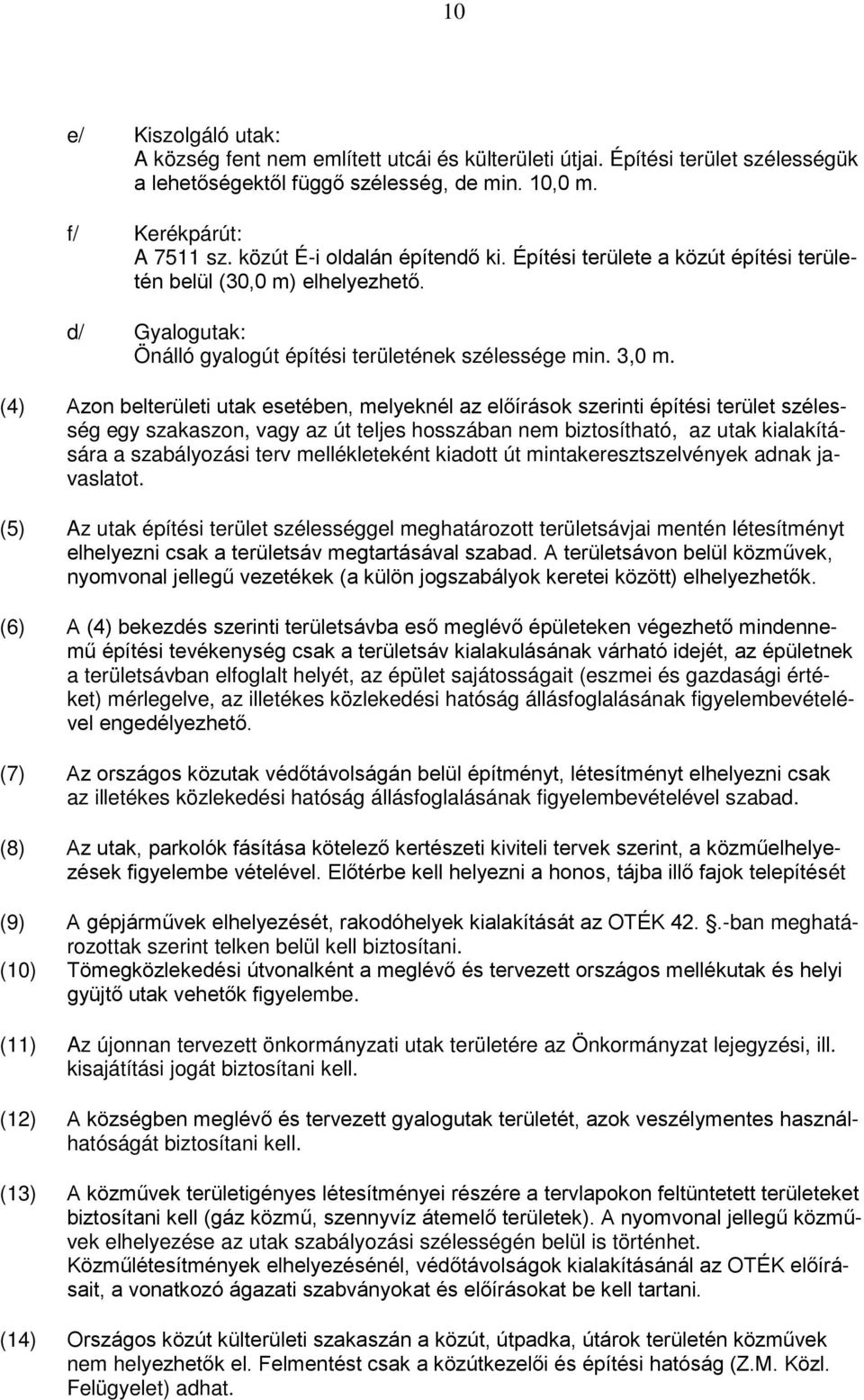 10

e/ Kiszolgáló utak:
A község fent nem említett utcái és külterületi útjai. Építési terület szélességük a lehetőségektől függő szélesség, de min. 10,0 m.

f/ Kerékpárút:
A 7511 sz. közút É-i oldalán építendő ki. Építési területe a közút építési területén belül (30,0 m) elhelyezhető.

d/ Gyalogutak:
Önálló gyalogút építési területének szélessége min. 3,0 m.

(4) Azon belterületi utak esetében, melyeknél az előírások szerinti építési terület szélesség egy szakaszon, vagy az út teljes hosszában nem biztosítható, az utak kialakítására a szabályozási terv mellékleteként kiadott út mintakeresztszelvények adnak javaslatot.

(5) Az utak építési terület szélességgel meghatározott területsávjai mentén létesítményt elhelyezni csak a területsáv megtartásával szabad. A területsávon belül közművek, nyomvonal jellegű vezetékek (a külön jogszabályok keretei között) elhelyezhetők.

(6) A (4) bekezdés szerinti területsávba eső meglévő épületeken végezhető mindennemű építési tevékenység csak a területsáv kialakulásának várható idejét, az épületnek a területsávban elfoglalt helyét, az épület sajátosságait (eszmei és gazdasági értéket) mérlegelve, az illetékes közlekedési hatóság állásfoglalásának figyelembevételével engedélyezhető.

(7) Az országos közutak védőtávolságán belül építményt, létesítményt elhelyezni csak az illetékes közlekedési hatóság állásfoglalásának figyelembevételével szabad.

(8) Az utak, parkolók fásítása kötelező kertészeti kiviteli tervek szerint, a közműelhelyezések figyelembe vételével. Előtérbe kell helyezni a honos, tájba illő fajok telepítését

(9) A gépjárművek elhelyezését, rakodóhelyek kialakítását az OTÉK 42. .-ban meghatározottak szerint telken belül kell biztosítani.
(10) Tömegközlekedési útvonalként a meglévő és tervezett országos mellékutak és helyi gyüjtő utak vehetők figyelembe.

(11) Az újonnan tervezett önkormányzati utak területére az Önkormányzat lejegyzési, ill. kisajátítási jogát biztosítani kell.

(12) A községben meglévő és tervezett gyalogutak területét, azok veszélymentes használhatóságát biztosítani kell.

(13) A közművek területigényes létesítményei részére a tervlapokon feltüntetett területeket biztosítani kell (gáz közmű, szennyvíz átemelő területek). A nyomvonal jellegű közművek elhelyezése az utak szabályozási szélességén belül is történhet.
Közműlétesítmények elhelyezésénél, védőtávolságok kialakításánál az OTÉK előírásait, a vonatkozó ágazati szabványokat és előírásokat be kell tartani.

(14) Országos közút külterületi szakaszán a közút, útpadka, útárok területén közművek nem helyezhetők el. Felmentést csak a közútkezelői és építési hatóság (Z.M. Közl. Felügyelet) adhat.